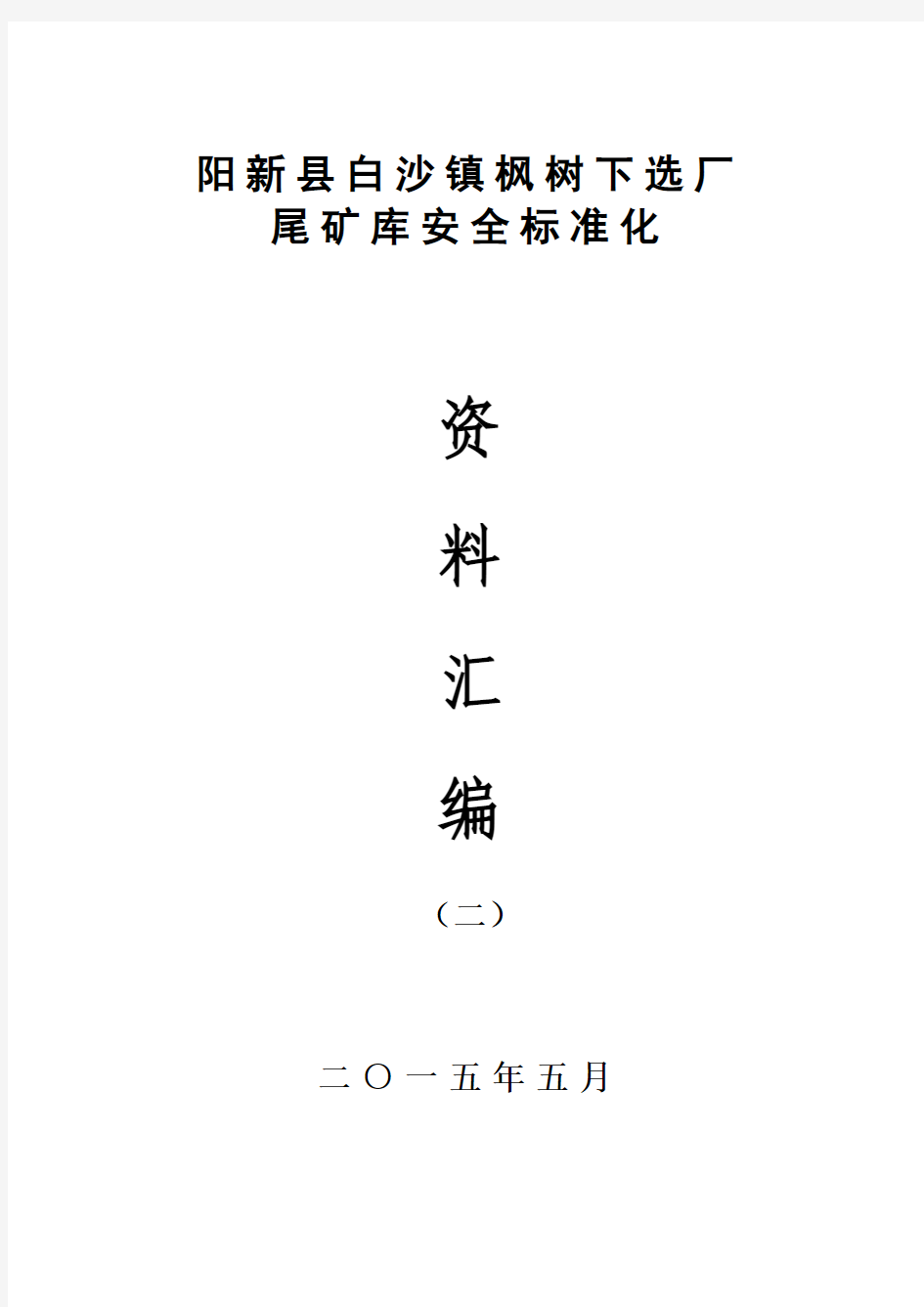 阳新县白沙镇枫树下选厂
尾矿库安全标准化

资

料

汇

编

（二）

二〇一五年五月